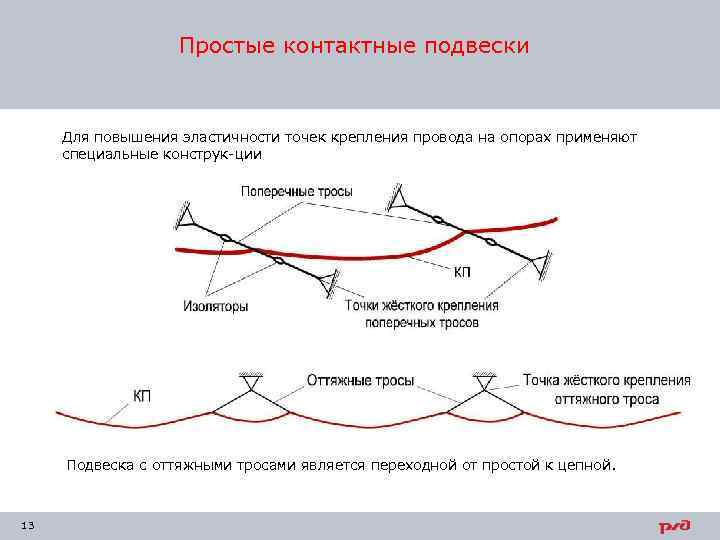 Простые контактные подвески

Для повышения эластичности точек крепления провода на опорах применяют специальные конструк-ции

Поперечные тросы

КП

Изоляторы

Точки жёсткого крепления поперечных тросов

КП

Оттяжные тросы

Точка жёсткого крепления оттяжного троса

Подвеска с оттяжными тросами является переходной от простой к цепной.

13

РЖД